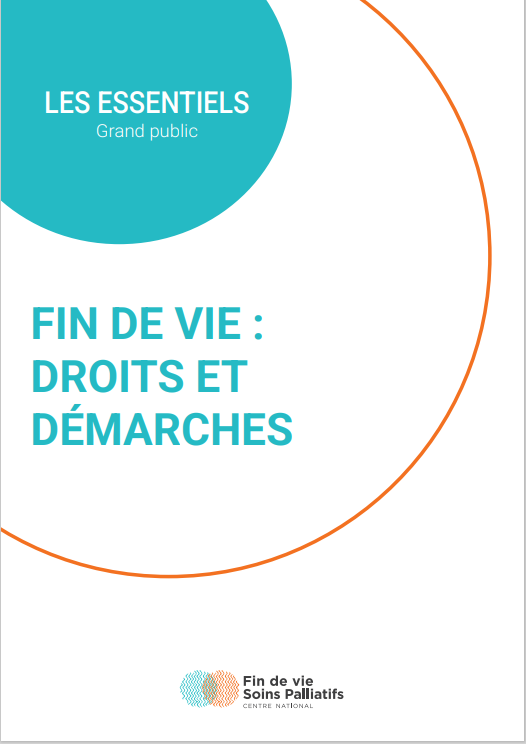 LES ESSENTIELS
Grand public

FIN DE VIE : DROITS ET DÉMARCHES

Fin de vie
Soins Palliatifs
CENTRE NATIONAL